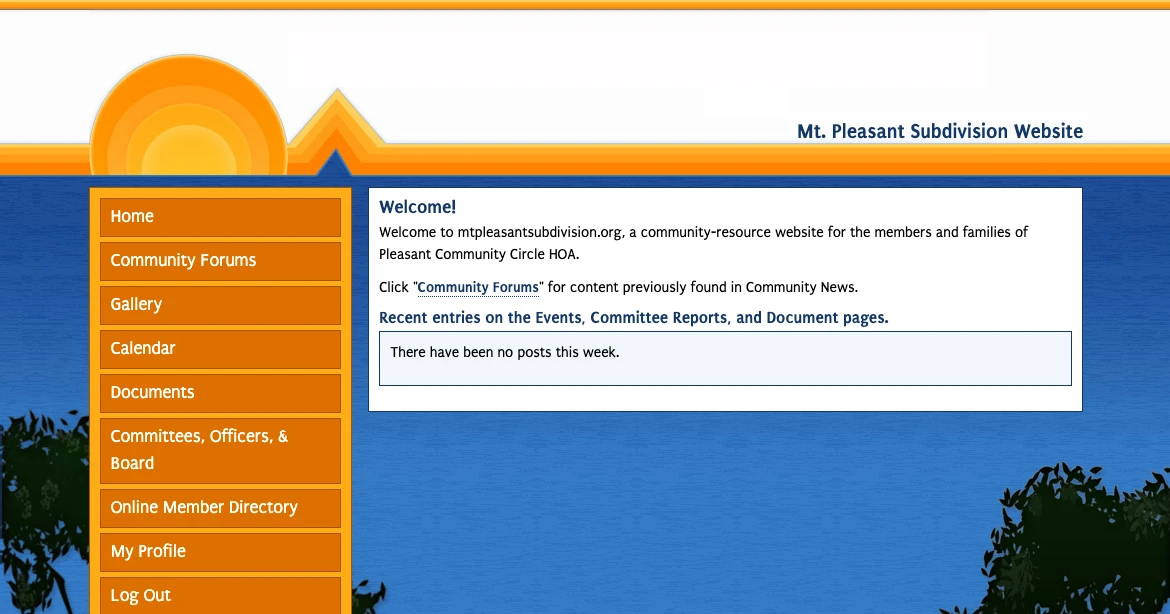 Mt. Pleasant Subdivision Website

Home

Community Forums

Gallery

Calendar

Documents

Committees, Officers, & Board

Online Member Directory

My Profile

Log Out

Welcome!

Welcome to mtpleasantsubdivision.org, a community-resource website for the members and families of Pleasant Community Circle HOA.

Click "Community Forums" for content previously found in Community News.

Recent entries on the Events, Committee Reports, and Document pages.

There have been no posts this week.